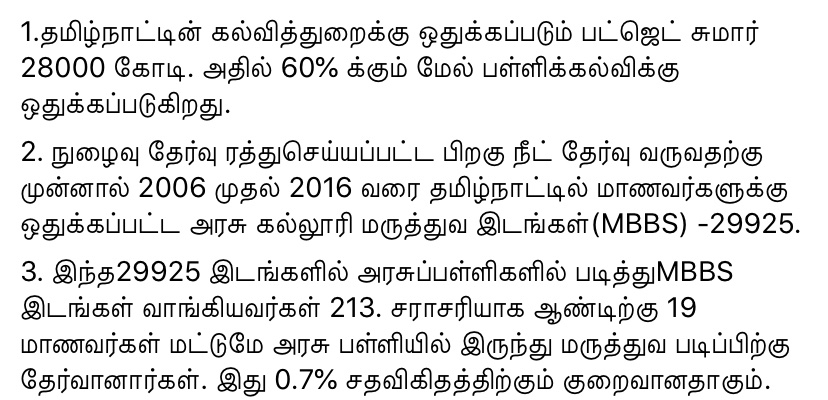 1.தமிழ்நாட்டின் கல்வித்துறைக்கு ஒதுக்கப்படும் பட்ஜெட் சுமார் 28000 கோடி. அதில் 60% க்கும் மேல் பள்ளிக்கல்விக்கு ஒதுக்கப்படுகிறது.

2. நுழைவு தேர்வு ரத்துசெய்யப்பட்ட பிறகு நீட் தேர்வு வருவதற்கு முன்னால் 2006 முதல் 2016 வரை தமிழ்நாட்டில் மாணவர்களுக்கு ஒதுக்கப்பட்ட அரசு கல்லூரி மருத்துவ இடங்கள்(MBBS) -29925.

3. இந்த29925 இடங்களில் அரசுப்பள்ளிகளில் படித்துMBBS இடங்கள் வாங்கியவர்கள் 213. சராசரியாக ஆண்டிற்கு 19 மாணவர்கள் மட்டுமே அரசு பள்ளியில் இருந்து மருத்துவ படிப்பிற்கு தேர்வானார்கள். இது 0.7% சதவிகிதத்திற்கும் குறைவானதாகும்.